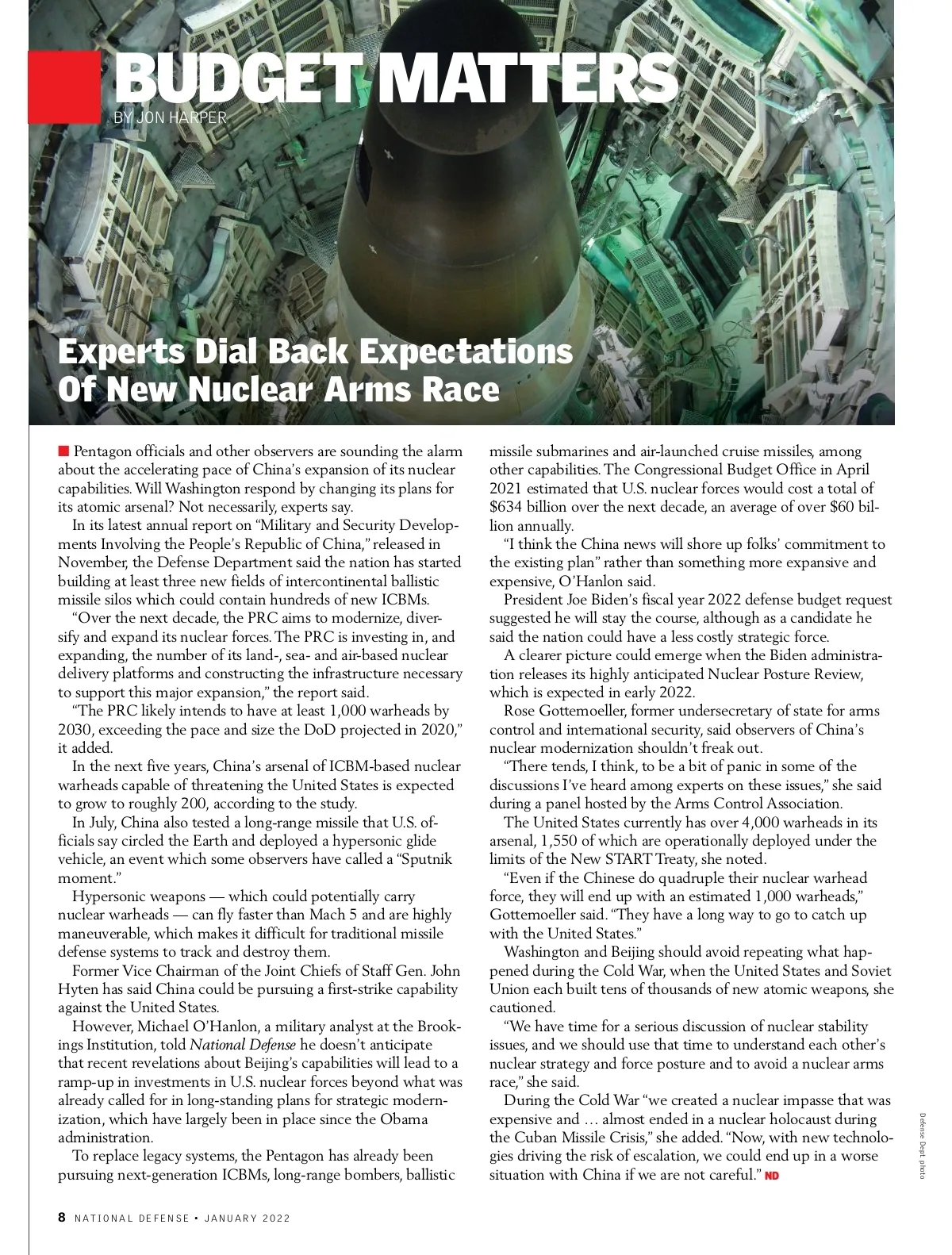 BUDGET MATTERS
BY JON HARPER

Experts Dial Back Expectations Of New Nuclear Arms Race

Pentagon officials and other observers are sounding the alarm about the accelerating pace of China's expansion of its nuclear capabilities. Will Washington respond by changing its plans for its atomic arsenal? Not necessarily, experts say.

In its latest annual report on "Military and Security Developments Involving the People's Republic of China," released in November, the Defense Department said the nation has started building at least three new fields of intercontinental ballistic missile silos which could contain hundreds of new ICBMs.

"Over the next decade, the PRC aims to modernize, diversify and expand its nuclear forces. The PRC is investing in, and expanding, the number of its land-, sea- and air-based nuclear delivery platforms and constructing the infrastructure necessary to support this major expansion," the report said.

"The PRC likely intends to have at least 1,000 warheads by 2030, exceeding the pace and size the DoD projected in 2020," it added.

In the next five years, China's arsenal of ICBM-based nuclear warheads capable of threatening the United States is expected to grow to roughly 200, according to the study.

In July, China also tested a long-range missile that U.S. officials say circled the Earth and deployed a hypersonic glide vehicle, an event which some observers have called a "Sputnik moment."

Hypersonic weapons — which could potentially carry nuclear warheads — can fly faster than Mach 5 and are highly maneuverable, which makes it difficult for traditional missile defense systems to track and destroy them.

Former Vice Chairman of the Joint Chiefs of Staff Gen. John Hyten has said China could be pursuing a first-strike capability against the United States.

However, Michael O'Hanlon, a military analyst at the Brookings Institution, told National Defense he doesn't anticipate that recent revelations about Beijing's capabilities will lead to a ramp-up in investments in U.S. nuclear forces beyond what was already called for in long-standing plans for strategic modernization, which have largely been in place since the Obama administration.

To replace legacy systems, the Pentagon has already been pursuing next-generation ICBMs, long-range bombers, ballistic missile submarines and air-launched cruise missiles, among other capabilities. The Congressional Budget Office in April 2021 estimated that U.S. nuclear forces would cost a total of $634 billion over the next decade, an average of over $60 billion annually.

"I think the China news will shore up folks' commitment to the existing plan" rather than something more expansive and expensive, O'Hanlon said.

President Joe Biden's fiscal year 2022 defense budget request suggested he will stay the course, although as a candidate he said the nation could have a less costly strategic force.

A clearer picture could emerge when the Biden administration releases its highly anticipated Nuclear Posture Review, which is expected in early 2022.

Rose Gottemoeller, former undersecretary of state for arms control and international security, said observers of China's nuclear modernization shouldn't freak out.

"There tends, I think, to be a bit of panic in some of the discussions I've heard among experts on these issues," she said during a panel hosted by the Arms Control Association.

The United States currently has over 4,000 warheads in its arsenal, 1,550 of which are operationally deployed under the limits of the New START Treaty, she noted.

"Even if the Chinese do quadruple their nuclear warhead force, they will end up with an estimated 1,000 warheads," Gottemoeller said. "They have a long way to go to catch up with the United States."

Washington and Beijing should avoid repeating what happened during the Cold War, when the United States and Soviet Union each built tens of thousands of new atomic weapons, she cautioned.

"We have time for a serious discussion of nuclear stability issues, and we should use that time to understand each other's nuclear strategy and force posture and to avoid a nuclear arms race," she said.

During the Cold War "we created a nuclear impasse that was expensive and … almost ended in a nuclear holocaust during the Cuban Missile Crisis," she added. "Now, with new technologies driving the risk of escalation, we could end up in a worse situation with China if we are not careful." ND

Defense Dept. photo

8 NATIONAL DEFENSE • JANUARY 2022